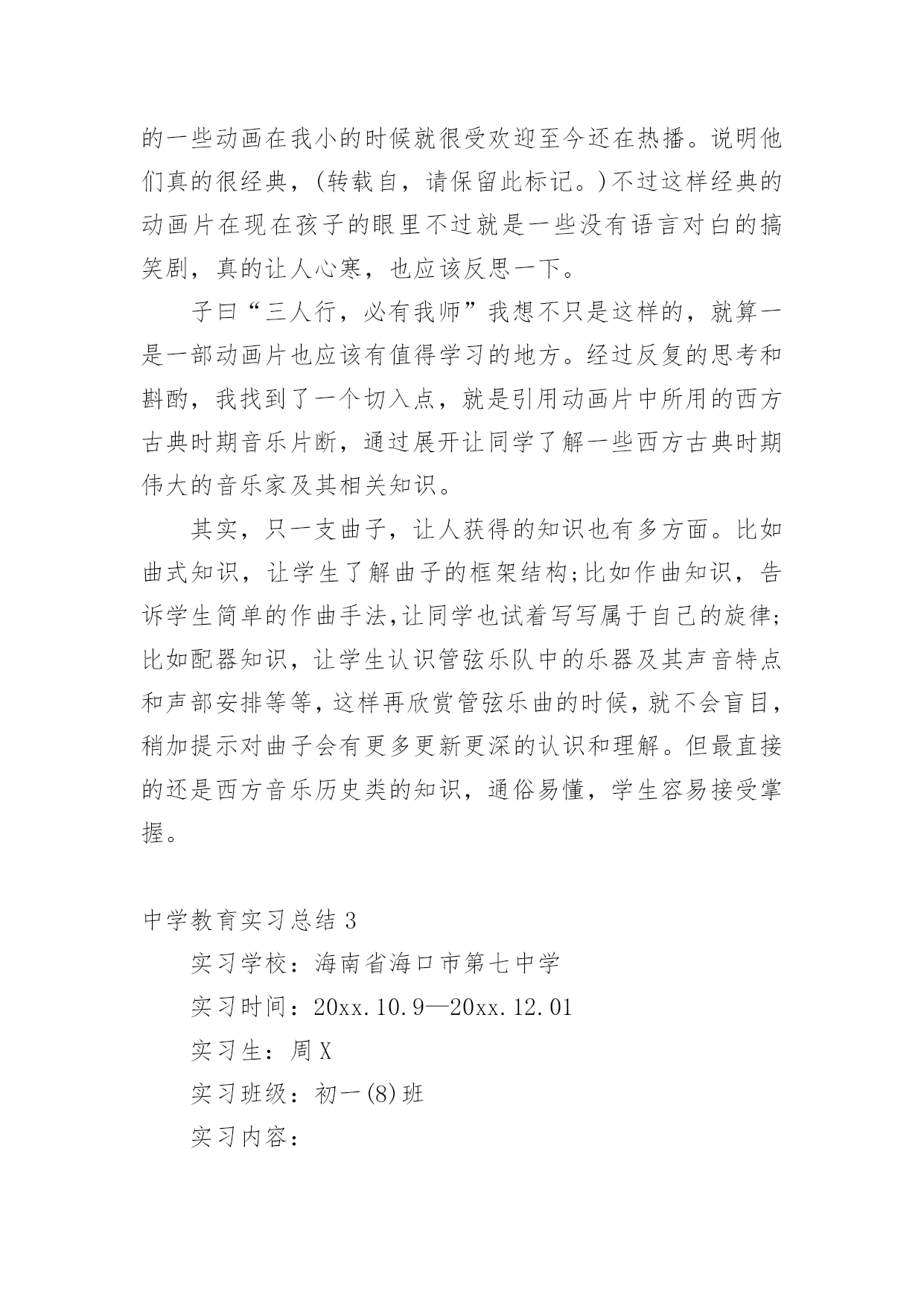 的一些动画在我小的时候就很受欢迎至今还在热播。说明他们真的很经典，(转载自，请保留此标记。)不过这样经典的动画片在现在孩子的眼里不过就是一些没有语言对白的搞笑剧，真的让人心寒，也应该反思一下。

子曰“三人行，必有我师”我想不只是这样的，就算一是一部动画片也应该有值得学习的地方。经过反复的思考和斟酌，我找到了一个切入点，就是引用动画片中所用的西方古典时期音乐片断，通过展开让同学了解一些西方古典时期伟大的音乐家及其相关知识。

其实，只一支曲子，让人获得的知识也有多方面。比如曲式知识，让学生了解曲子的框架结构;比如作曲知识，告诉学生简单的作曲手法,让同学也试着写写属于自己的旋律;比如配器知识，让学生认识管弦乐队中的乐器及其声音特点和声部安排等等,这样再欣赏管弦乐曲的时候，就不会盲目，稍加提示对曲子会有更多更新更深的认识和理解。但最直接的还是西方音乐历史类的知识，通俗易懂，学生容易接受掌握。

中学教育实习总结 3

实习学校：海南省海口市第七中学

实习时间：20xx.10.9—20xx.12.01

实习生：周 X

实习班级：初一(8)班

实习内容：